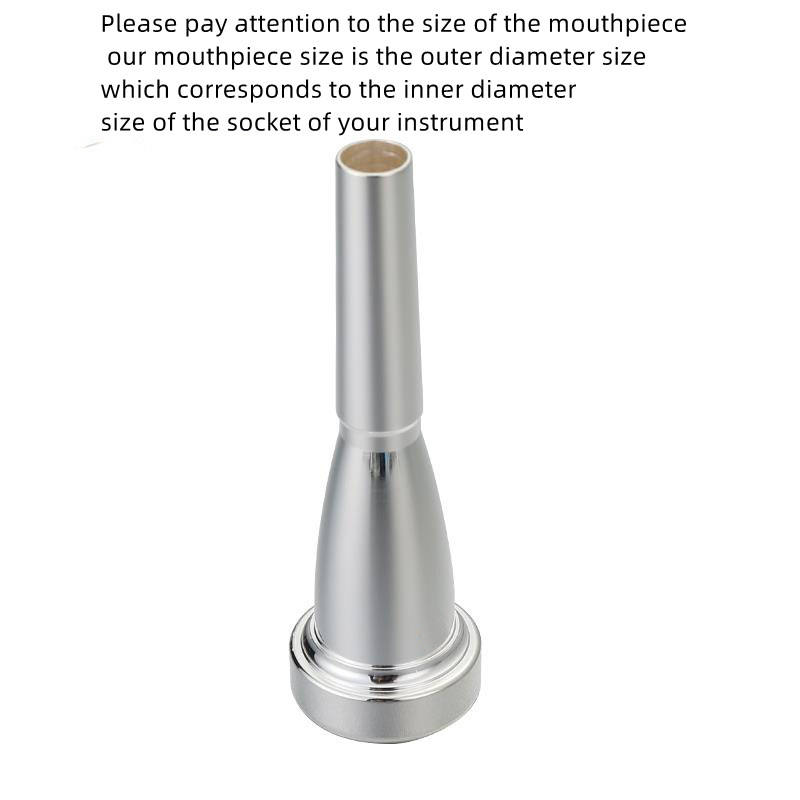 Please pay attention to the size of the mouthpiece our mouthpiece size is the outer diameter size which corresponds to the inner diameter size of the socket of your instrument